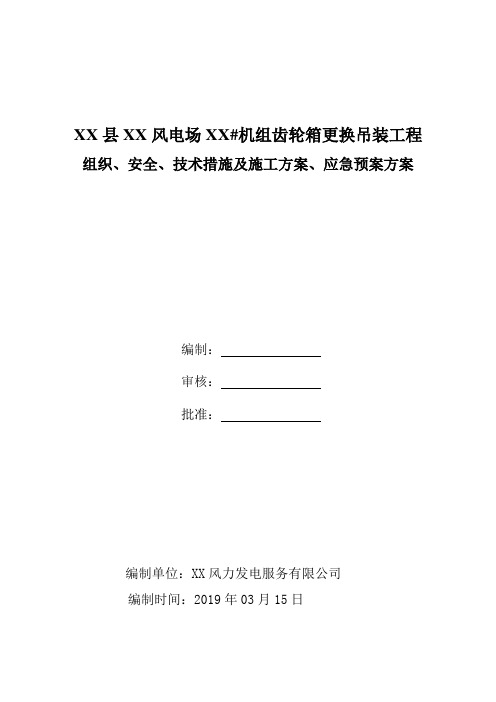 XX 县 XX 风电场 XX#机组齿轮箱更换吊装工程
组织、安全、技术措施及施工方案、应急预案方案

编制：

审核：

批准：

编制单位：XX 风力发电服务有限公司
编制时间：2019 年 03 月 15 日